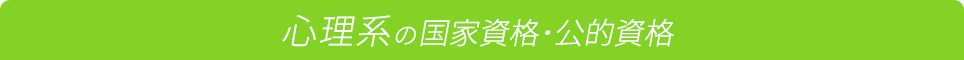 心理系の国家資格・公的資格